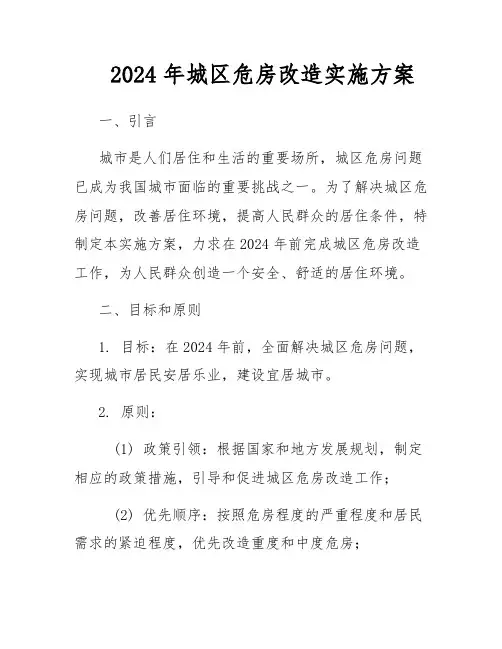 2024 年城区危房改造实施方案

一、引言

城市是人们居住和生活的重要场所，城区危房问题已成为我国城市面临的重要挑战之一。为了解决城区危房问题，改善居住环境，提高人民群众的居住条件，特制定本实施方案，力求在 2024 年前完成城区危房改造工作，为人民群众创造一个安全、舒适的居住环境。

二、目标和原则

1. 目标：在 2024 年前，全面解决城区危房问题，实现城市居民安居乐业，建设宜居城市。

2. 原则：

(1) 政策引领：根据国家和地方发展规划，制定相应的政策措施，引导和促进城区危房改造工作；

(2) 优先顺序：按照危房程度的严重程度和居民需求的紧迫程度，优先改造重度和中度危房；